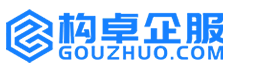 构卓企服
GOUZHUO.COM